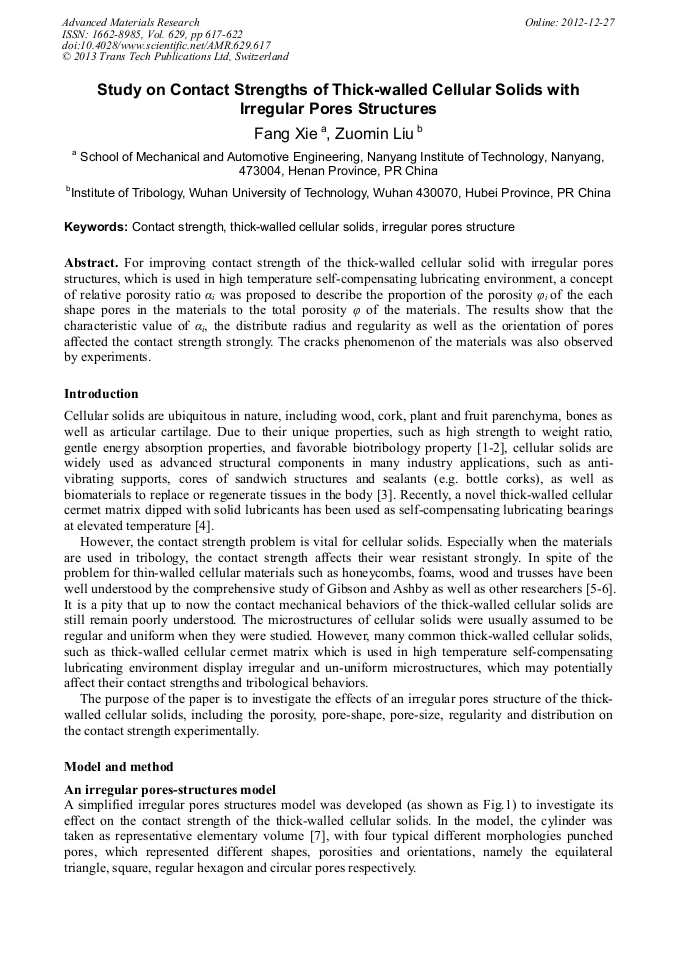 Advanced Materials Research
ISSN: 1662-8985, Vol. 629, pp 617-622
doi:10.4028/www.scientific.net/AMR.629.617
© 2013 Trans Tech Publications Ltd, Switzerland

Online: 2012-12-27

Study on Contact Strengths of Thick-walled Cellular Solids with Irregular Pores Structures

Fang Xie $^a$, Zuomin Liu $^b$

$^a$ School of Mechanical and Automotive Engineering, Nanyang Institute of Technology, Nanyang, 473004, Henan Province, PR China

$^b$Institute of Tribology, Wuhan University of Technology, Wuhan 430070, Hubei Province, PR China

Keywords: Contact strength, thick-walled cellular solids, irregular pores structure

Abstract. For improving contact strength of the thick-walled cellular solid with irregular pores structures, which is used in high temperature self-compensating lubricating environment, a concept of relative porosity ratio $\alpha_i$ was proposed to describe the proportion of the porosity $\varphi_i$ of the each shape pores in the materials to the total porosity $\varphi$ of the materials. The results show that the characteristic value of $\alpha_i$, the distribute radius and regularity as well as the orientation of pores affected the contact strength strongly. The cracks phenomenon of the materials was also observed by experiments.

Introduction

Cellular solids are ubiquitous in nature, including wood, cork, plant and fruit parenchyma, bones as well as articular cartilage. Due to their unique properties, such as high strength to weight ratio, gentle energy absorption properties, and favorable biotribology property [1-2], cellular solids are widely used as advanced structural components in many industry applications, such as anti-vibrating supports, cores of sandwich structures and sealants (e.g. bottle corks), as well as biomaterials to replace or regenerate tissues in the body [3]. Recently, a novel thick-walled cellular cermet matrix dipped with solid lubricants has been used as self-compensating lubricating bearings at elevated temperature [4].

However, the contact strength problem is vital for cellular solids. Especially when the materials are used in tribology, the contact strength affects their wear resistant strongly. In spite of the problem for thin-walled cellular materials such as honeycombs, foams, wood and trusses have been well understood by the comprehensive study of Gibson and Ashby as well as other researchers [5-6]. It is a pity that up to now the contact mechanical behaviors of the thick-walled cellular solids are still remain poorly understood. The microstructures of cellular solids were usually assumed to be regular and uniform when they were studied. However, many common thick-walled cellular solids, such as thick-walled cellular cermet matrix which is used in high temperature self-compensating lubricating environment display irregular and un-uniform microstructures, which may potentially affect their contact strengths and tribological behaviors.

The purpose of the paper is to investigate the effects of an irregular pores structure of the thick-walled cellular solids, including the porosity, pore-shape, pore-size, regularity and distribution on the contact strength experimentally.

Model and method

An irregular pores-structures model

A simplified irregular pores structures model was developed (as shown as Fig.1) to investigate its effect on the contact strength of the thick-walled cellular solids. In the model, the cylinder was taken as representative elementary volume [7], with four typical different morphologies punched pores, which represented different shapes, porosities and orientations, namely the equilateral triangle, square, regular hexagon and circular pores respectively.